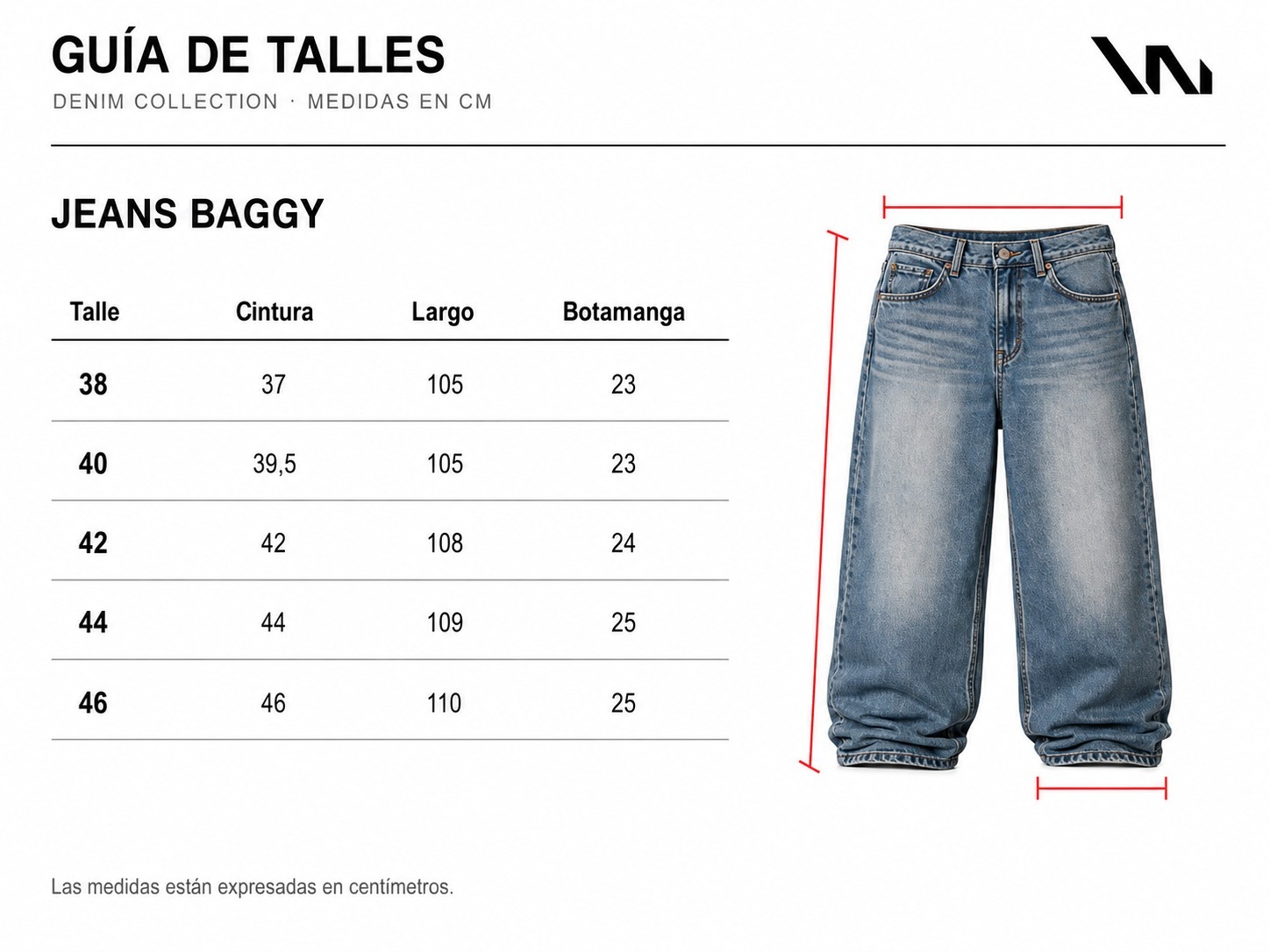 GUÍA DE TALLES
DENIM COLLECTION · MEDIDAS EN CM

JEANS BAGGY

| Talle | Cintura | Largo | Botamanga |
|---|---|---|---|
| 38 | 37 | 105 | 23 |
| 40 | 39,5 | 105 | 23 |
| 42 | 42 | 108 | 24 |
| 44 | 44 | 109 | 25 |
| 46 | 46 | 110 | 25 |

Las medidas están expresadas en centímetros.